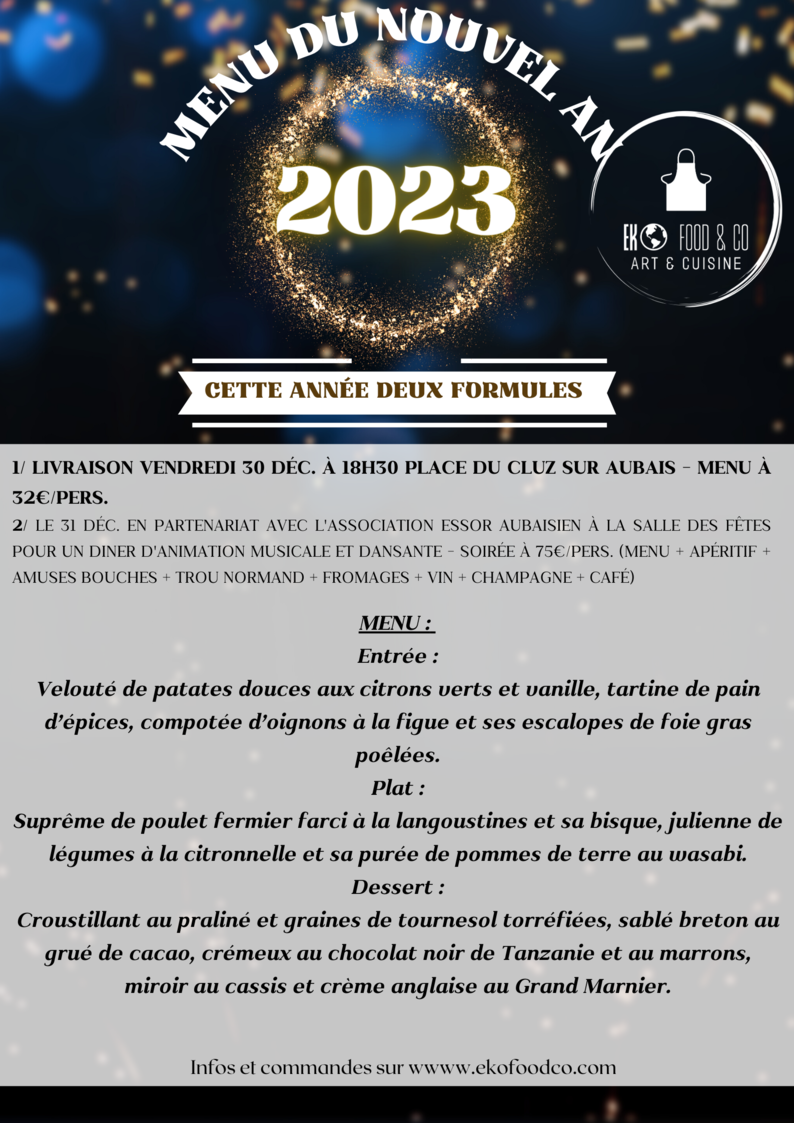 MENU DU NOUVEL AN

2023

EKO FOOD & CO
ART & CUISINE

CETTE ANNÉE DEUX FORMULES

1/ LIVRAISON VENDREDI 30 DÉC. À 18H30 PLACE DU CLUZ SUR AUBAIS - MENU À 32€/PERS.

2/ LE 31 DÉC. EN PARTENARIAT AVEC L'ASSOCIATION ESSOR AUBAISIEN À LA SALLE DES FÊTES POUR UN DINER D'ANIMATION MUSICALE ET DANSANTE - SOIRÉE À 75€/PERS. (MENU + APÉRITIF + AMUSES BOUCHES + TROU NORMAND + FROMAGES + VIN + CHAMPAGNE + CAFÉ)

MENU :
Entrée :
Velouté de patates douces aux citrons verts et vanille, tartine de pain d'épices, compotée d'oignons à la figue et ses escalopes de foie gras poêlées.
Plat :
Suprême de poulet fermier farci à la langoustines et sa bisque, julienne de légumes à la citronnelle et sa purée de pommes de terre au wasabi.
Dessert :
Croustillant au praliné et graines de tournesol torréfiées, sablé breton au grué de cacao, crémeux au chocolat noir de Tanzanie et au marrons, miroir au cassis et crème anglaise au Grand Marnier.

Infos et commandes sur wwww.ekofoodco.com